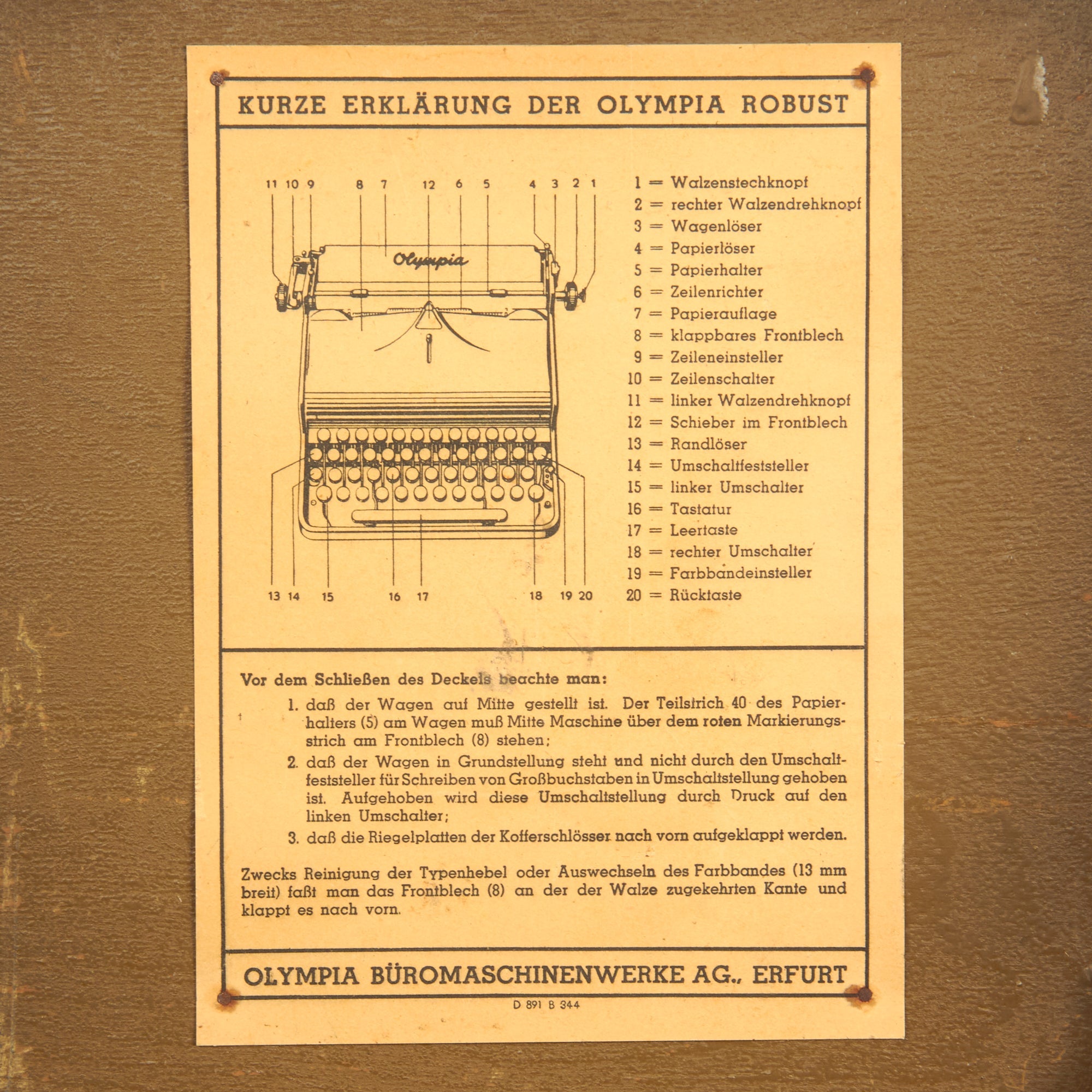 KURZE ERKLÄRUNG DER OLYMPIA ROBUST

11 10 9 8 7 12 6 5 4 3 2 1

Olympia

13 14 15 16 17 18 19 20

1 = Walzenstechknopf
2 = rechter Walzendrehknopf
3 = Wagenlöser
4 = Papierlöser
5 = Papierhalter
6 = Zeilenrichter
7 = Papierauflage
8 = klappbares Frontblech
9 = Zeileneinsteller
10 = Zeilenschalter
11 = linker Walzendrehknopf
12 = Schieber im Frontblech
13 = Randlöser
14 = Umschaltfeststeller
15 = linker Umschalter
16 = Tastatur
17 = Leertaste
18 = rechter Umschalter
19 = Farbbandeinsteller
20 = Rücktaste

Vor dem Schließen des Deckels beachte man:

1. daß der Wagen auf Mitte gestellt ist. Der Teilstrich 40 des Papierhalters (5) am Wagen muß Mitte Maschine über dem roten Markierungsstrich am Frontblech (8) stehen;

2. daß der Wagen in Grundstellung steht und nicht durch den Umschaltfeststeller für Schreiben von Großbuchstaben in Umschaltstellung gehoben ist. Aufgehoben wird diese Umschaltstellung durch Druck auf den linken Umschalter;

3. daß die Riegelplatten der Kofferschlösser nach vorn aufgeklappt werden.

Zwecks Reinigung der Typenhebel oder Auswechseln des Farbbandes (13 mm breit) faßt man das Frontblech (8) an der der Walze zugekehrten Kante und klappt es nach vorn.

OLYMPIA BÜROMASCHINENWERKE AG., ERFURT

D 891 B 344